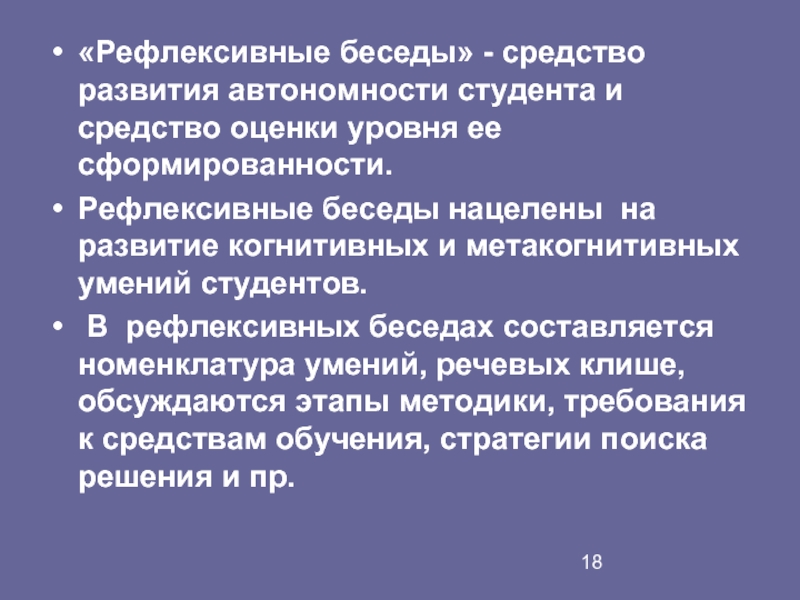 • «Рефлексивные беседы» - средство развития автономности студента и средство оценки уровня ее сформированности.

• Рефлексивные беседы нацелены на развитие когнитивных и метакогнитивных умений студентов.

• В рефлексивных беседах составляется номенклатура умений, речевых клише, обсуждаются этапы методики, требования к средствам обучения, стратегии поиска решения и пр.

18